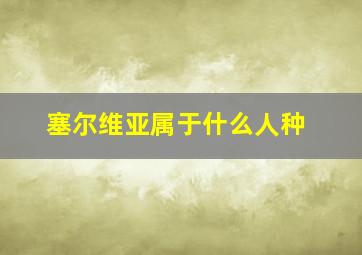 塞尔维亚属于什么人种